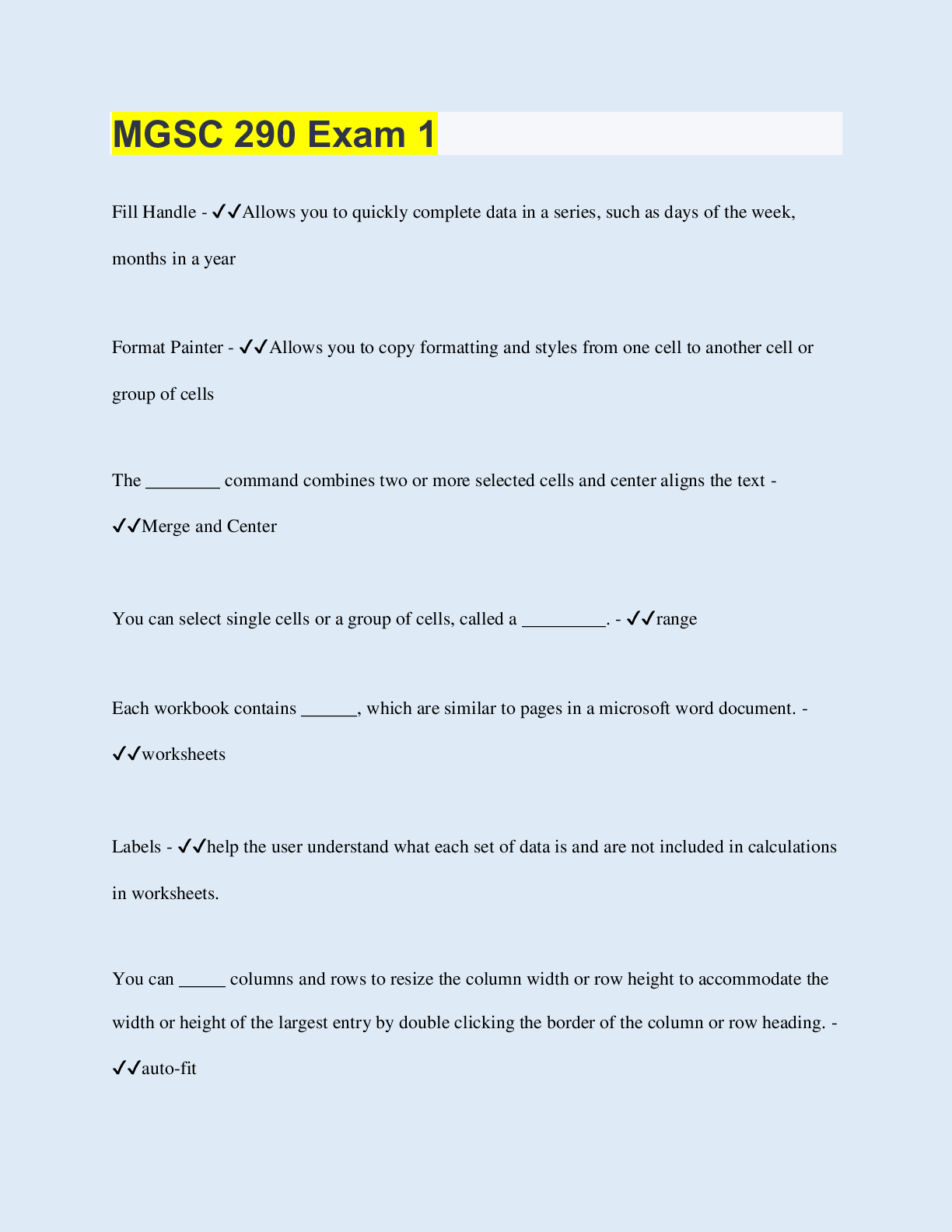 MGSC 290 Exam 1

Fill Handle - ✓✓Allows you to quickly complete data in a series, such as days of the week, months in a year

Format Painter - ✓✓Allows you to copy formatting and styles from one cell to another cell or group of cells

The ________ command combines two or more selected cells and center aligns the text - ✓✓Merge and Center

You can select single cells or a group of cells, called a _________. - ✓✓range

Each workbook contains ______, which are similar to pages in a microsoft word document. - ✓✓worksheets

Labels - ✓✓help the user understand what each set of data is and are not included in calculations in worksheets.

You can _____ columns and rows to resize the column width or row height to accommodate the width or height of the largest entry by double clicking the border of the column or row heading. - ✓✓auto-fit